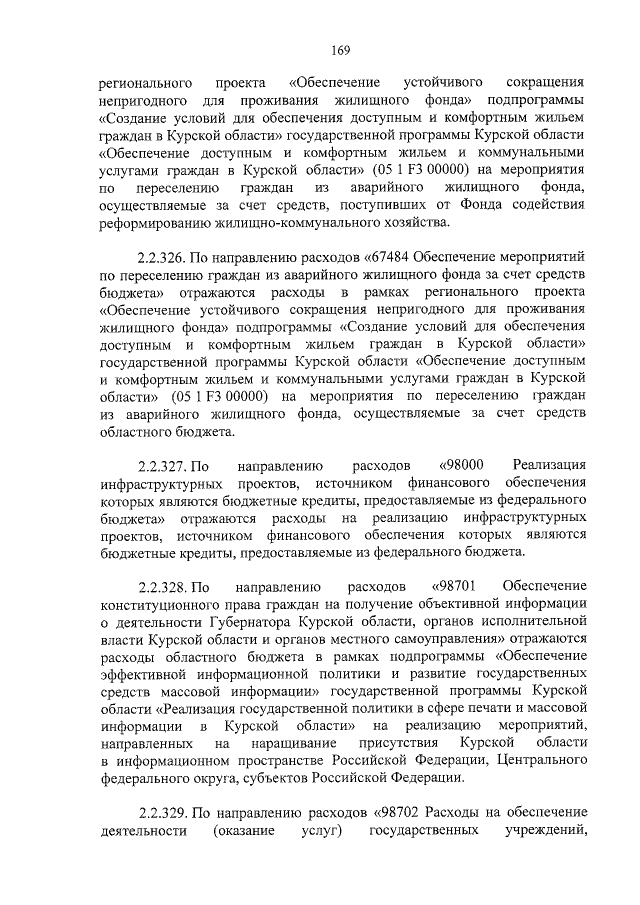 169

регионального проекта «Обеспечение устойчивого сокращения непригодного для проживания жилищного фонда» подпрограммы «Создание условий для обеспечения доступным и комфортным жильем граждан в Курской области» государственной программы Курской области «Обеспечение доступным и комфортным жильем и коммунальными услугами граждан в Курской области» (05 1 F3 00000) на мероприятия по переселению граждан из аварийного жилищного фонда, осуществляемые за счет средств, поступивших от Фонда содействия реформированию жилищно-коммунального хозяйства.

2.2.326. По направлению расходов «67484 Обеспечение мероприятий по переселению граждан из аварийного жилищного фонда за счет средств бюджета» отражаются расходы в рамках регионального проекта «Обеспечение устойчивого сокращения непригодного для проживания жилищного фонда» подпрограммы «Создание условий для обеспечения доступным и комфортным жильем граждан в Курской области» государственной программы Курской области «Обеспечение доступным и комфортным жильем и коммунальными услугами граждан в Курской области» (05 1 F3 00000) на мероприятия по переселению граждан из аварийного жилищного фонда, осуществляемые за счет средств областного бюджета.

2.2.327. По направлению расходов «98000 Реализация инфраструктурных проектов, источником финансового обеспечения которых являются бюджетные кредиты, предоставляемые из федерального бюджета» отражаются расходы на реализацию инфраструктурных проектов, источником финансового обеспечения которых являются бюджетные кредиты, предоставляемые из федерального бюджета.

2.2.328. По направлению расходов «98701 Обеспечение конституционного права граждан на получение объективной информации о деятельности Губернатора Курской области, органов исполнительной власти Курской области и органов местного самоуправления» отражаются расходы областного бюджета в рамках подпрограммы «Обеспечение эффективной информационной политики и развитие государственных средств массовой информации» государственной программы Курской области «Реализация государственной политики в сфере печати и массовой информации в Курской области» на реализацию мероприятий, направленных на наращивание присутствия Курской области в информационном пространстве Российской Федерации, Центрального федерального округа, субъектов Российской Федерации.

2.2.329. По направлению расходов «98702 Расходы на обеспечение деятельности (оказание услуг) государственных учреждений,